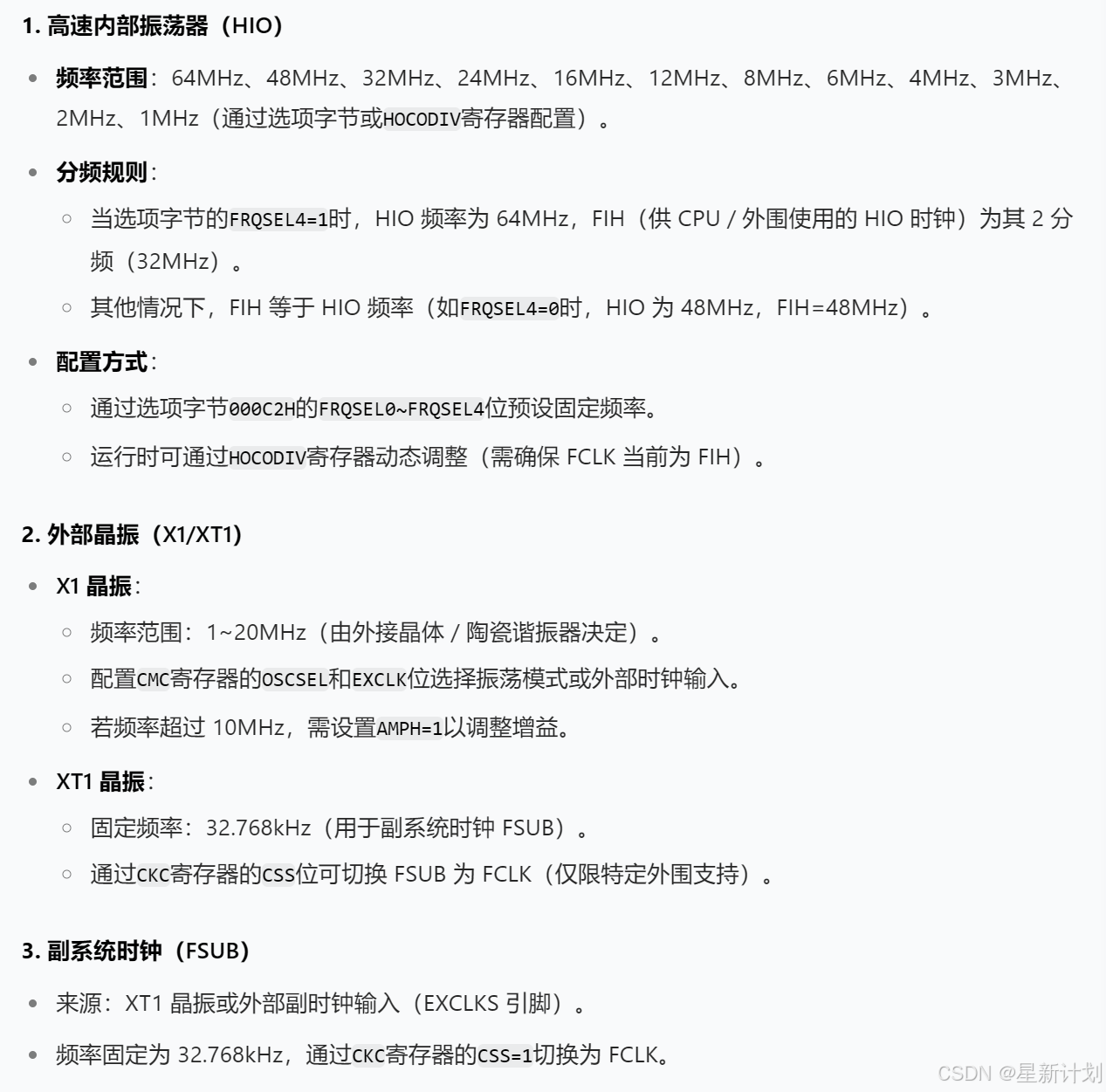 1. 高速内部振荡器（HIO）

- 频率范围：64MHz、48MHz、32MHz、24MHz、16MHz、12MHz、8MHz、6MHz、4MHz、3MHz、2MHz、1MHz（通过选项字节或HOCODIV寄存器配置）。
- 分频规则：
  - 当选项字节的FRQSEL4=1时，HIO 频率为 64MHz，FIH（供 CPU / 外围使用的 HIO 时钟）为其 2 分频（32MHz）。
  - 其他情况下，FIH 等于 HIO 频率（如FRQSEL4=0时，HIO 为 48MHz，FIH=48MHz）。
- 配置方式：
  - 通过选项字节000C2H的FRQSEL0~FRQSEL4位预设固定频率。
  - 运行时可通过HOCODIV寄存器动态调整（需确保 FCLK 当前为 FIH）。

2. 外部晶振（X1/XT1）

- X1 晶振：
  - 频率范围：1~20MHz（由外接晶体 / 陶瓷谐振器决定）。
  - 配置CMC寄存器的OSCSEL和EXCLK位选择振荡模式或外部时钟输入。
  - 若频率超过 10MHz，需设置AMPH=1以调整增益。
- XT1 晶振：
  - 固定频率：32.768kHz（用于副系统时钟 FSUB）。
  - 通过CKC寄存器的CSS位可切换 FSUB 为 FCLK（仅限特定外围支持）。

3. 副系统时钟（FSUB）

- 来源：XT1 晶振或外部副时钟输入（EXCLKS 引脚）。
- 频率固定为 32.768kHz，通过CKC寄存器的CSS=1切换为 FCLK。

CSDN @星新计划